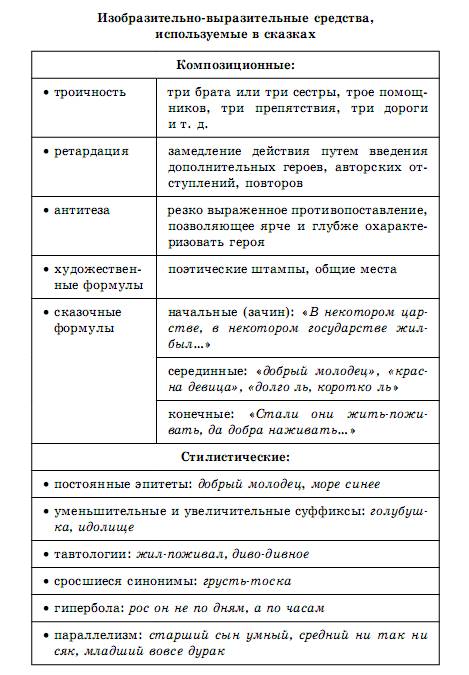 Изобразительно-выразительные средства, используемые в сказках

| Композиционные: | |
|---|---|
| • троичность | три брата или три сестры, трое помощников, три препятствия, три дороги и т. д. |
| • ретардация | замедление действия путем введения дополнительных героев, авторских отступлений, повторов |
| • антитеза | резко выраженное противопоставление, позволяющее ярче и глубже охарактеризовать героя |
| • художественные формулы | поэтические штампы, общие места |
| • сказочные формулы | начальные (зачин): «В некотором царстве, в некотором государстве жил-был...» |
| | серединные: «добрый молодец», «красна девица», «долго ль, коротко ль» |
| | конечные: «Стали они жить-поживать, да добра наживать...» |
| Стилистические: | |
| • постоянные эпитеты: добрый молодец, море синее | |
| • уменьшительные и увеличительные суффиксы: голубушка, идолище | |
| • тавтологии: жил-поживал, диво-дивное | |
| • сросшиеся синонимы: грусть-тоска | |
| • гипербола: рос он не по дням, а по часам | |
| • параллелизм: старший сын умный, средний ни так ни сяк, младший вовсе дурак | |